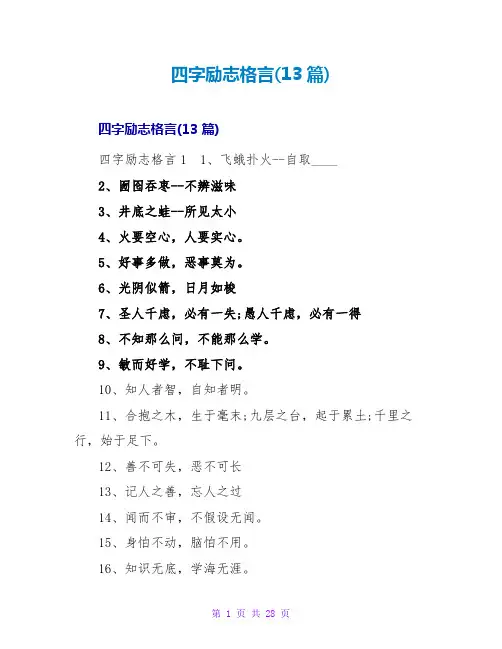 四字励志格言(13 篇)

四字励志格言(13 篇)

四字励志格言 1　1、飞蛾扑火--自取____

2、囫囵吞枣--不辨滋味

3、井底之蛙--所见太小

4、火要空心，人要实心。

5、好事多做，恶事莫为。

6、光阴似箭，日月如梭

7、圣人千虑，必有一失;愚人千虑，必有一得

8、不知那么问，不能那么学。

9、敏而好学，不耻下问。

10、知人者智，自知者明。

11、合抱之木，生于毫末;九层之台，起于累土;千里之行，始于足下。

12、善不可失，恶不可长

13、记人之善，忘人之过

14、闻而不审，不假设无闻。

15、身怕不动，脑怕不用。

16、知识无底，学海无涯。

第 1 页 共 28 页